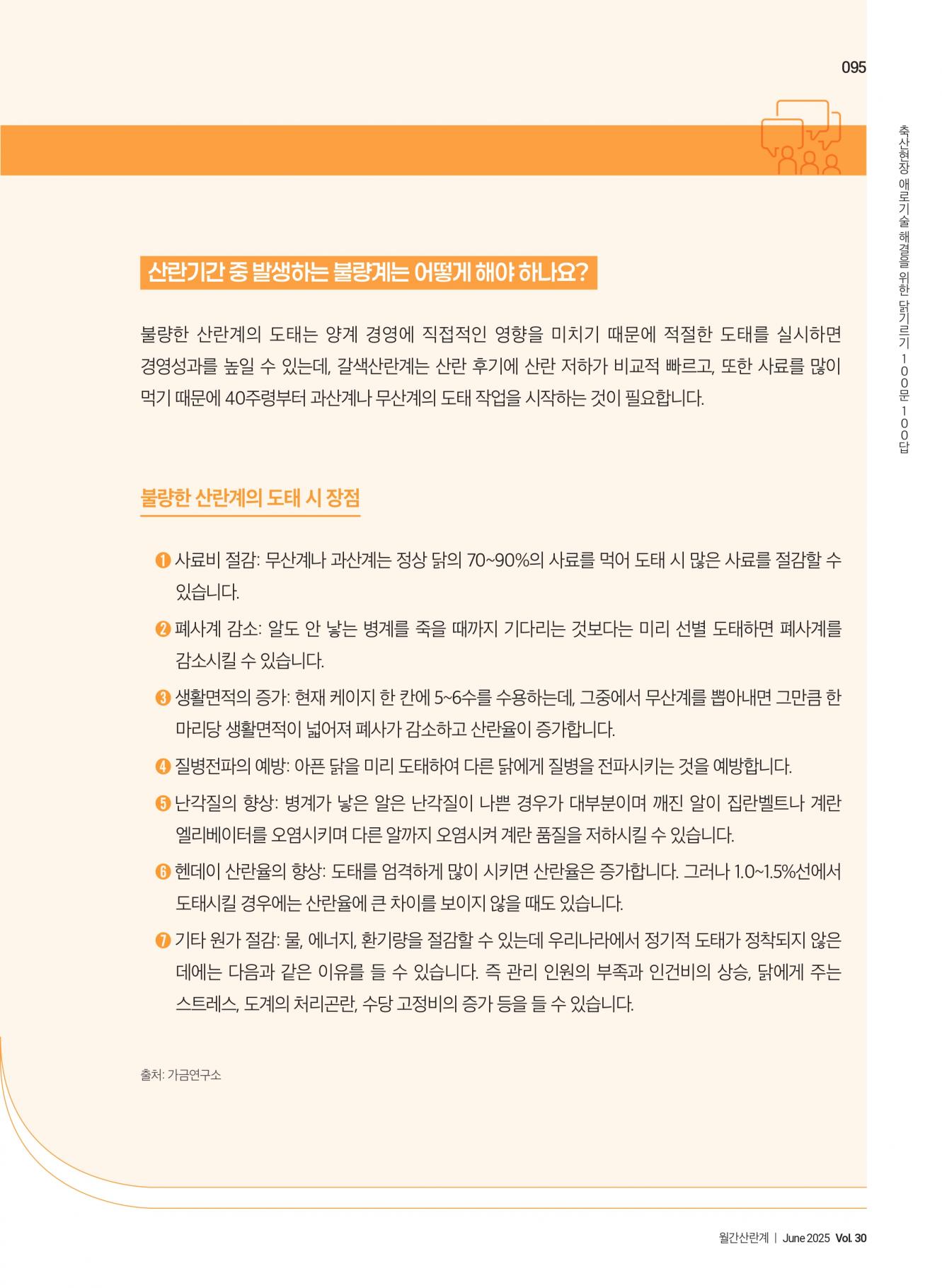 095

축산현장 애로기술 해결을 위한 닭기르기 100문 100답

산란기간 중 발생하는 불량계는 어떻게 해야 하나요?

불량한 산란계의 도태는 양계 경영에 직접적인 영향을 미치기 때문에 적절한 도태를 실시하면 경영성과를 높일 수 있는데, 갈색산란계는 산란 후기에 산란 저하가 비교적 빠르고, 또한 사료를 많이 먹기 때문에 40주령부터 과산계나 무산계의 도태 작업을 시작하는 것이 필요합니다.

불량한 산란계의 도태 시 장점

❶ 사료비 절감: 무산계나 과산계는 정상 닭의 70~90%의 사료를 먹어 도태 시 많은 사료를 절감할 수 있습니다.

❷ 폐사계 감소: 알도 안 낳는 병계를 죽을 때까지 기다리는 것보다는 미리 선별 도태하면 폐사계를 감소시킬 수 있습니다.

❸ 생활면적의 증가: 현재 케이지 한 칸에 5~6수를 수용하는데, 그중에서 무산계를 뽑아내면 그만큼 한 마리당 생활면적이 넓어져 폐사가 감소하고 산란율이 증가합니다.

❹ 질병전파의 예방: 아픈 닭을 미리 도태하여 다른 닭에게 질병을 전파시키는 것을 예방합니다.

❺ 난각질의 향상: 병계가 낳은 알은 난각질이 나쁜 경우가 대부분이며 깨진 알이 집란벨트나 계란 엘리베이터를 오염시키며 다른 알까지 오염시켜 계란 품질을 저하시킬 수 있습니다.

❻ 헨데이 산란율의 향상: 도태를 엄격하게 많이 시키면 산란율은 증가합니다. 그러나 1.0~1.5%선에서 도태시킬 경우에는 산란율에 큰 차이를 보이지 않을 때도 있습니다.

❼ 기타 원가 절감: 물, 에너지, 환기량을 절감할 수 있는데 우리나라에서 정기적 도태가 정착되지 않은 데에는 다음과 같은 이유를 들 수 있습니다. 즉 관리 인원의 부족과 인건비의 상승, 닭에게 주는 스트레스, 도계의 처리곤란, 수당 고정비의 증가 등을 들 수 있습니다.

출처: 가금연구소

월간산란계 | June 2025 Vol. 30